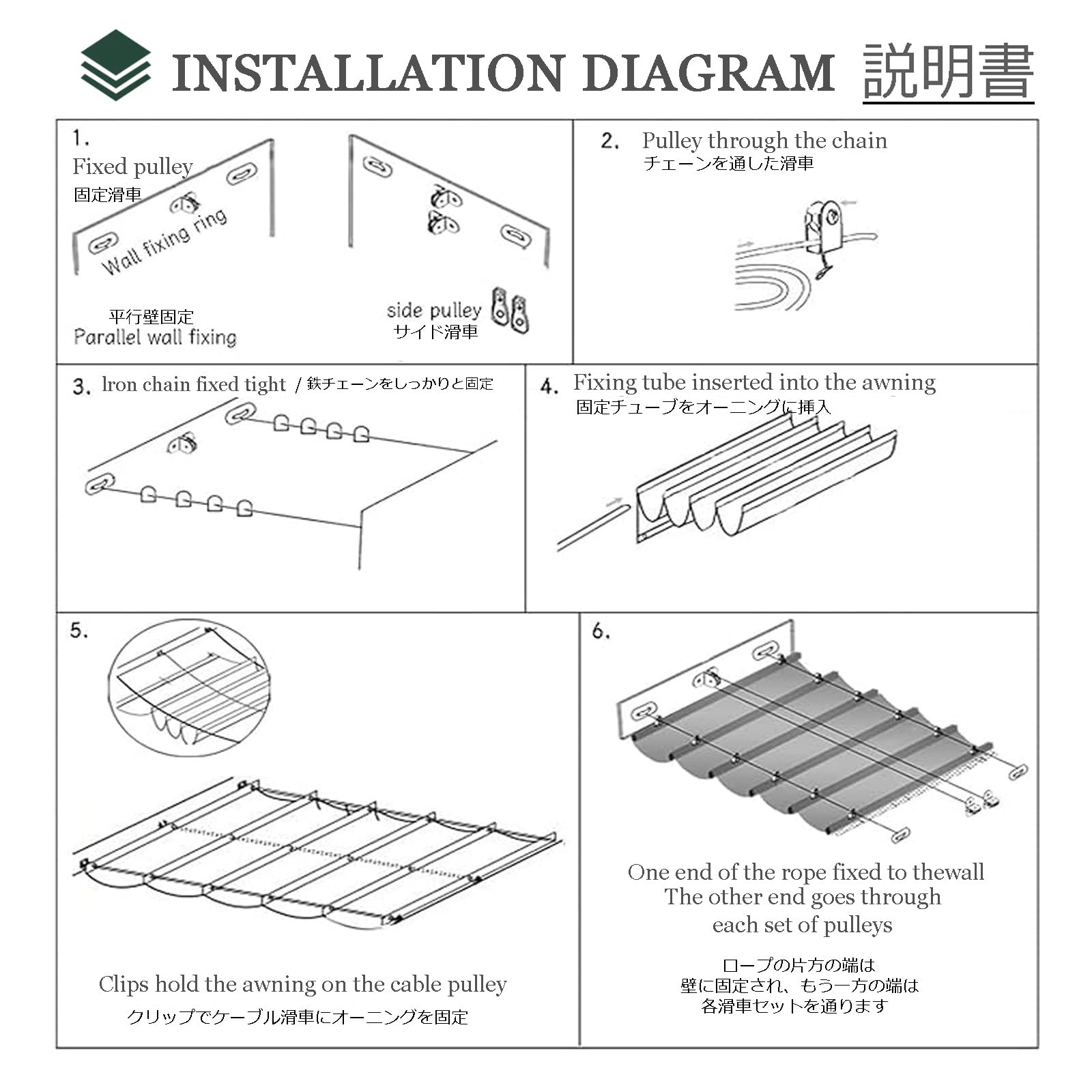 INSTALLATION DIAGRAM 説明書

1.
Fixed pulley
固定滑車
Wall fixing ring
平行壁固定
Parallel wall fixing
side pulley
サイド滑車

2. Pulley through the chain
チェーンを通した滑車

3. lron chain fixed tight / 鉄チェーンをしっかりと固定

4. Fixing tube inserted into the awning
固定チューブをオーニングに挿入

5.
Clips hold the awning on the cable pulley
クリップでケーブル滑車にオーニングを固定

6.
One end of the rope fixed to thewall
The other end goes through
each set of pulleys

ロープの片方の端は
壁に固定され、もう一方の端は
各滑車セットを通ります